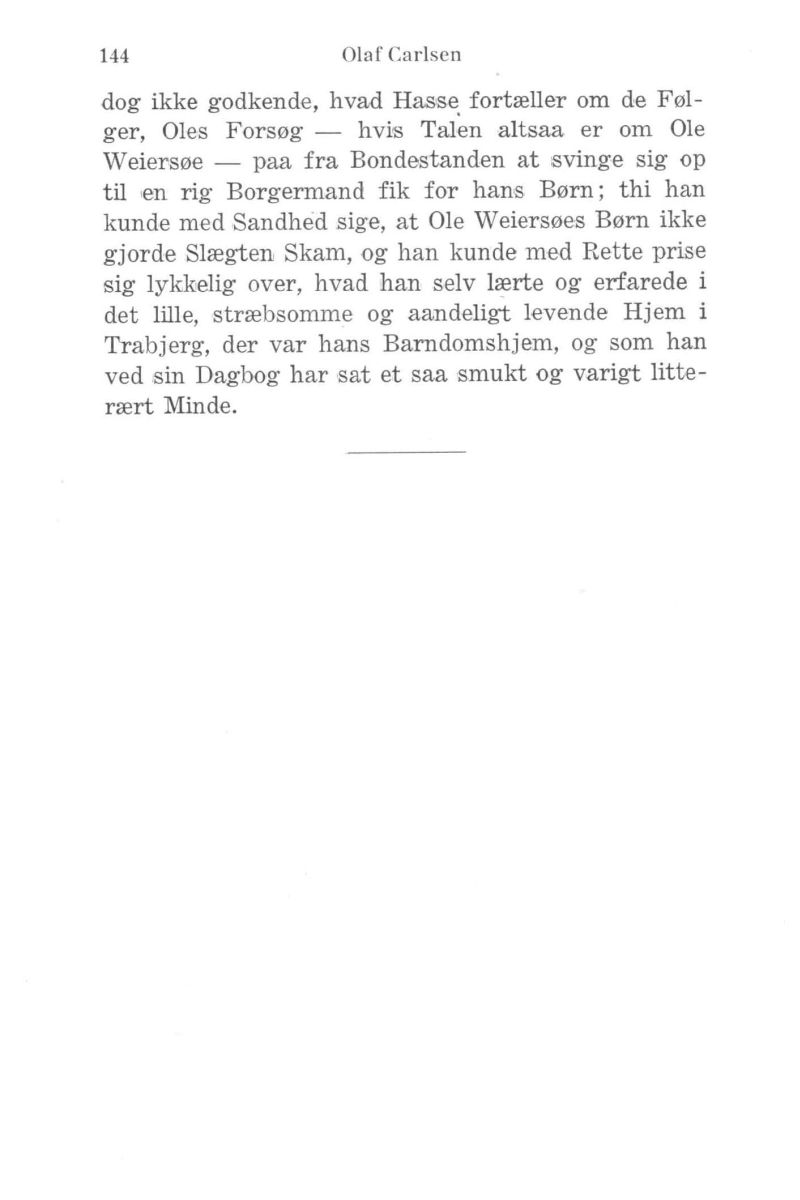 144 Olaf Carlsen

dog ikke godkende, hvad Hasse fortæller om de Følger, Oles Forsøg — hvis Talen altsaa er om Ole Weiersøe — paa fra Bondestanden at svinge sig op til en rig Borgermand fik for hans Børn; thi han kunde med Sandhed sige, at Ole Weiersøes Børn ikke gjorde Slægten Skam, og han kunde med Rette prise sig lykkelig over, hvad han selv lærte og erfarede i det lille, stræbsomme og aandeligt levende Hjem i Trabjerg, der var hans Barndomshjem, og som han ved sin Dagbog har sat et saa smukt og varigt litterært Minde.